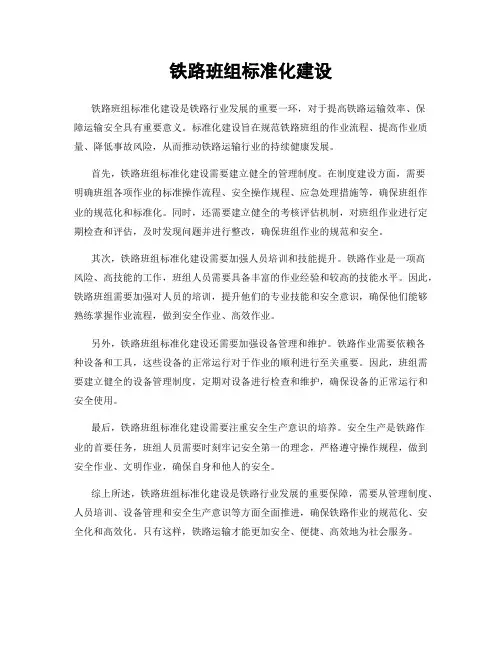 铁路班组标准化建设

铁路班组标准化建设是铁路行业发展的重要一环，对于提高铁路运输效率、保障运输安全具有重要意义。标准化建设旨在规范铁路班组的作业流程、提高作业质量、降低事故风险，从而推动铁路运输行业的持续健康发展。

首先，铁路班组标准化建设需要建立健全的管理制度。在制度建设方面，需要明确班组各项作业的标准操作流程、安全操作规程、应急处理措施等，确保班组作业的规范化和标准化。同时，还需要建立健全的考核评估机制，对班组作业进行定期检查和评估，及时发现问题并进行整改，确保班组作业的规范和安全。

其次，铁路班组标准化建设需要加强人员培训和技能提升。铁路作业是一项高风险、高技能的工作，班组人员需要具备丰富的作业经验和较高的技能水平。因此，铁路班组需要加强对人员的培训，提升他们的专业技能和安全意识，确保他们能够熟练掌握作业流程，做到安全作业、高效作业。

另外，铁路班组标准化建设还需要加强设备管理和维护。铁路作业需要依赖各种设备和工具，这些设备的正常运行对于作业的顺利进行至关重要。因此，班组需要建立健全的设备管理制度，定期对设备进行检查和维护，确保设备的正常运行和安全使用。

最后，铁路班组标准化建设需要注重安全生产意识的培养。安全生产是铁路作业的首要任务，班组人员需要时刻牢记安全第一的理念，严格遵守操作规程，做到安全作业、文明作业，确保自身和他人的安全。

综上所述，铁路班组标准化建设是铁路行业发展的重要保障，需要从管理制度、人员培训、设备管理和安全生产意识等方面全面推进，确保铁路作业的规范化、安全化和高效化。只有这样，铁路运输才能更加安全、便捷、高效地为社会服务。